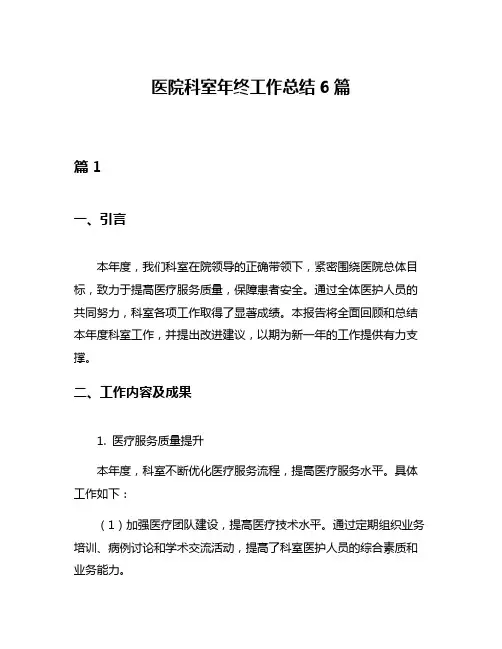 医院科室年终工作总结 6 篇

篇 1

一、引言

本年度，我们科室在院领导的正确带领下，紧密围绕医院总体目标，致力于提高医疗服务质量，保障患者安全。通过全体医护人员的共同努力，科室各项工作取得了显著成绩。本报告将全面回顾和总结本年度科室工作，并提出改进建议，以期为新一年的工作提供有力支撑。

二、工作内容及成果

1. 医疗服务质量提升

本年度，科室不断优化医疗服务流程，提高医疗服务水平。具体工作如下：

（1）加强医疗团队建设，提高医疗技术水平。通过定期组织业务培训、病例讨论和学术交流活动，提高了科室医护人员的综合素质和业务能力。